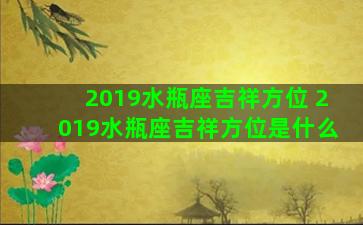 2019水瓶座吉祥方位 2019水瓶座吉祥方位是什么